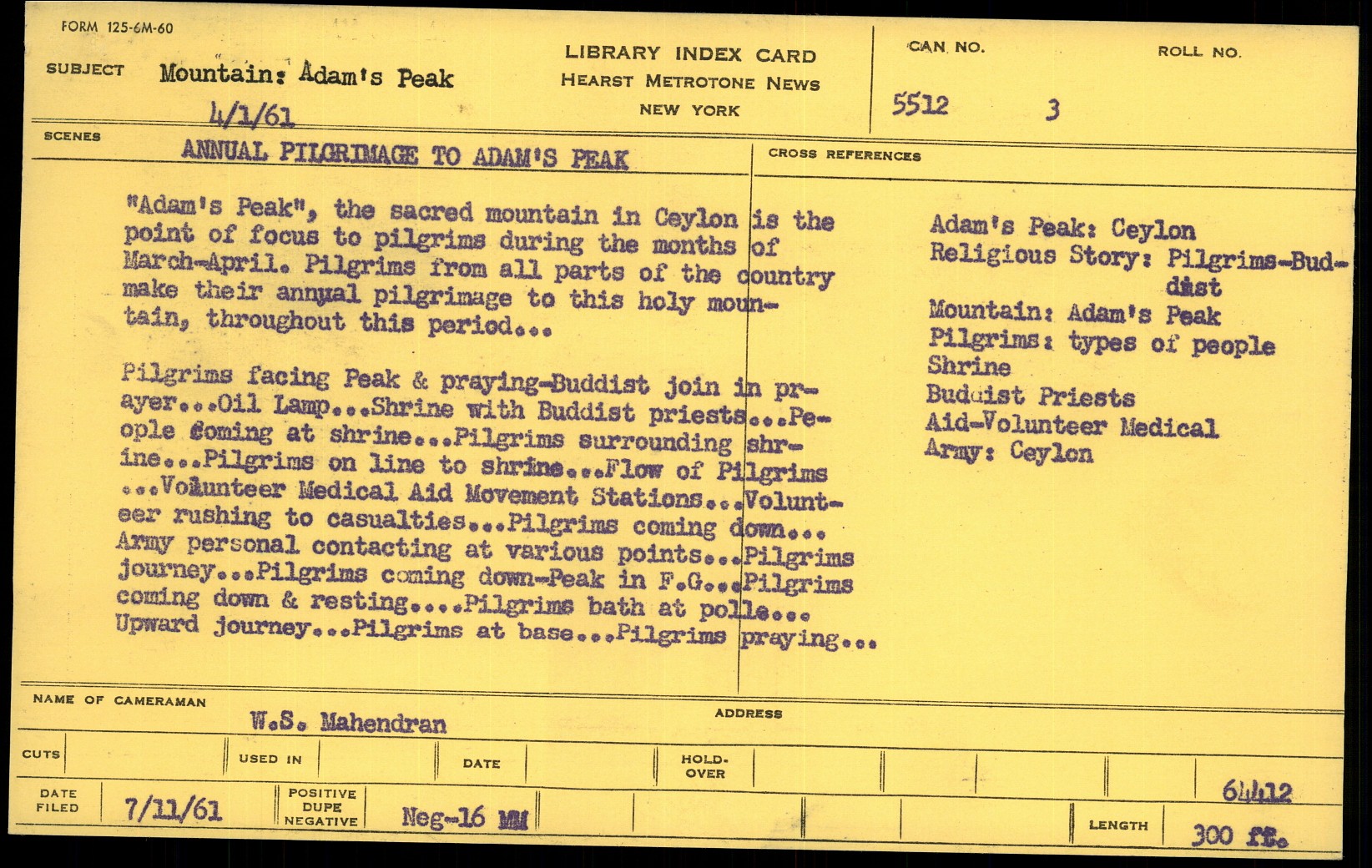 FORM 125-6M-60

SUBJECT Mountain: Adam's Peak
4/1/61

LIBRARY INDEX CARD
HEARST METROTONE NEWS
NEW YORK

CAN NO. 5512
ROLL NO. 3

SCENES
ANNUAL PILGRIMAGE TO ADAM'S PEAK

"Adam's Peak", the sacred mountain in Ceylon is the point of focus to pilgrims during the months of March-April. Pilgrims from all parts of the country make their annual pilgrimage to this holy mountain, throughout this period...

Pilgrims facing Peak & praying-Buddist join in prayer...Oil Lamp...Shrine with Buddist priests...People coming at shrine...Pilgrims surrounding shrine...Pilgrims on line to shrine...Flow of Pilgrims ...Volunteer Medical Aid Movement Stations...Volunteer rushing to casualties...Pilgrims coming down... Army personal contacting at various points...Pilgrims journey...Pilgrims coming down-Peak in F.G...Pilgrims coming down & resting....Pilgrims bath at polle... Upward journey...Pilgrims at base...Pilgrims praying...

CROSS REFERENCES
Adam's Peak: Ceylon
Religious Story: Pilgrims-Buddist
Mountain: Adam's Peak
Pilgrims: types of people
Shrine
Buddist Priests
Aid-Volunteer Medical
Army: Ceylon

NAME OF CAMERAMAN
W.S. Mahendran
ADDRESS

CUTS
USED IN
DATE
HOLD-OVER

DATE FILED 7/11/61
POSITIVE DUPE NEGATIVE Neg-16 MM
64412
LENGTH 300 ft.